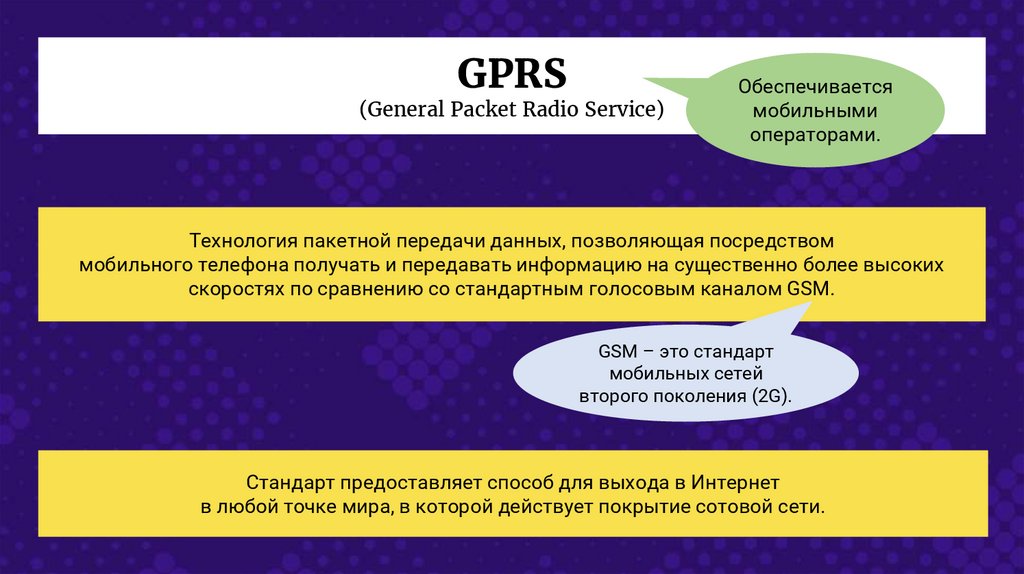 GPRS
(General Packet Radio Service)

Обеспечивается мобильными операторами.

Технология пакетной передачи данных, позволяющая посредством мобильного телефона получать и передавать информацию на существенно более высоких скоростях по сравнению со стандартным голосовым каналом GSM.

GSM – это стандарт мобильных сетей второго поколения (2G).

Стандарт предоставляет способ для выхода в Интернет в любой точке мира, в которой действует покрытие сотовой сети.